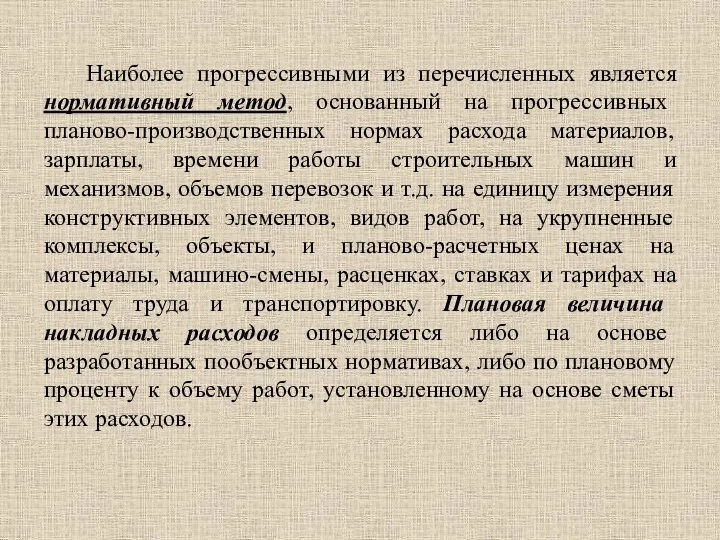 Наиболее прогрессивными из перечисленных является нормативный метод, основанный на прогрессивных планово-производственных нормах расхода материалов, зарплаты, времени работы строительных машин и механизмов, объемов перевозок и т.д. на единицу измерения конструктивных элементов, видов работ, на укрупненные комплексы, объекты, и планово-расчетных ценах на материалы, машино-смены, расценках, ставках и тарифах на оплату труда и транспортировку. Плановая величина накладных расходов определяется либо на основе разработанных пообъектных нормативах, либо по плановому проценту к объему работ, установленному на основе сметы этих расходов.